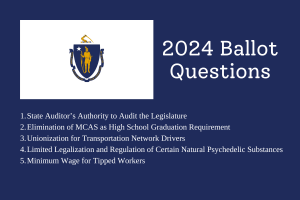 2024 Ballot Questions

1. State Auditor's Authority to Audit the Legislature
2. Elimination of MCAS as High School Graduation Requirement
3. Unionization for Transportation Network Drivers
4. Limited Legalization and Regulation of Certain Natural Psychedelic Substances
5. Minimum Wage for Tipped Workers